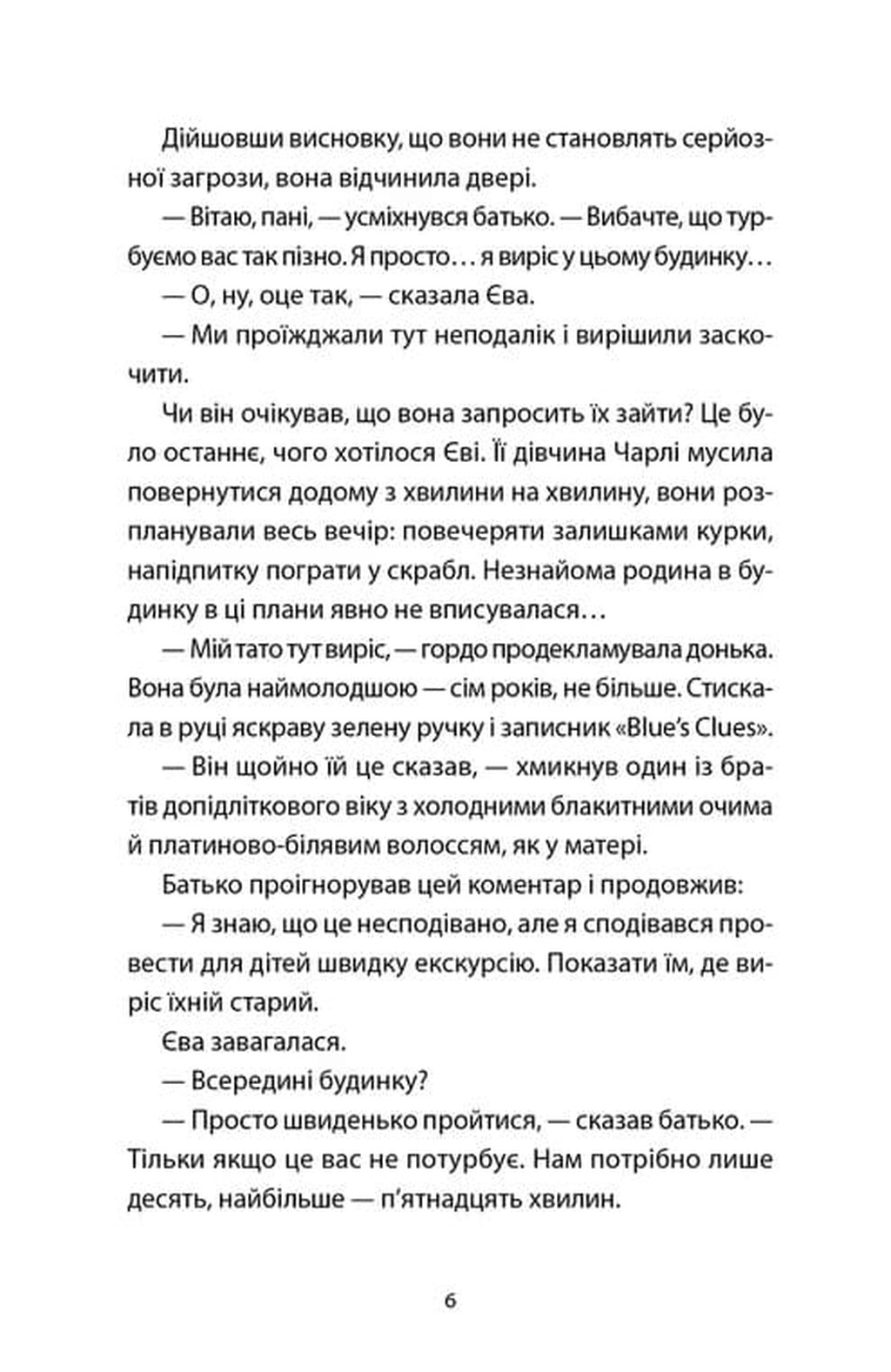 Дійшовши висновку, що вони не становлять серйозної загрози, вона відчинила двері.

— Вітаю, пані, — усміхнувся батько. — Вибачте, що турбуємо вас так пізно. Я просто… я виріс у цьому будинку…

— О, ну, оце так, — сказала Єва.

— Ми проїжджали тут неподалік і вирішили заскочити.

Чи він очікував, що вона запросить їх зайти? Це було останнє, чого хотілося Єві. Її дівчина Чарлі мусила повернутися додому з хвилини на хвилину, вони розпланували весь вечір: повечеряти залишками курки, напідпитку пограти у скрабл. Незнайома родина в будинку в ці плани явно не вписувалася…

— Мій тато тут виріс, — гордо продекламувала донька. Вона була наймолодшою — сім років, не більше. Стискала в руці яскраву зелену ручку і записник «Blue's Clues».

— Він щойно їй це сказав, — хмикнув один із братів допідліткового віку з холодними блакитними очима й платиново-білявим волоссям, як у матері.

Батько проігнорував цей коментар і продовжив:

— Я знаю, що це несподівано, але я сподівався провести для дітей швидку екскурсію. Показати їм, де виріс їхній старий.

Єва завагалася.

— Всередині будинку?

— Просто швиденько пройтися, — сказав батько. — Тільки якщо це вас не потурбує. Нам потрібно лише десять, найбільше — п'ятнадцять хвилин.

6